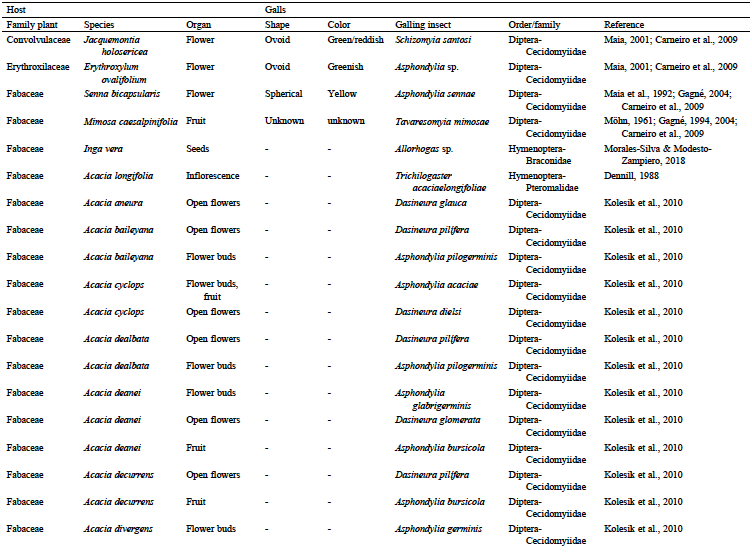 | Host | | | Galls | | | | |
|---|---|---|---|---|---|---|---|
| Family plant | Species | Organ | Shape | Color | Galling insect | Order/family | Reference |
| Convolvulaceae | Jacquemontia holosericea | Flower | Ovoid | Green/reddish | Schizomyia santosi | Diptera-Cecidomyiidae | Maia, 2001; Carneiro et al., 2009 |
| Erythroxilaceae | Erythroxylum ovalifolium | Flower | Ovoid | Greenish | Asphondylia sp. | Diptera-Cecidomyiidae | Maia, 2001; Carneiro et al., 2009 |
| Fabaceae | Senna bicapsularis | Flower | Spherical | Yellow | Asphondylia sennae | Diptera-Cecidomyiidae | Maia et al., 1992; Gagné, 2004; Carneiro et al., 2009 |
| Fabaceae | Mimosa caesalpinifolia | Fruit | Unknown | unknown | Tavaresomyia mimosae | Diptera-Cecidomyiidae | Möhn, 1961; Gagné, 1994, 2004; Carneiro et al., 2009 |
| Fabaceae | Inga vera | Seeds | - | - | Allorhogas sp. | Hymenoptera-Braconidae | Morales-Silva & Modesto-Zampiero, 2018 |
| Fabaceae | Acacia longifolia | Inflorescence | - | - | Trichilogaster acaciaelongifoliae | Hymenoptera-Pteromalidae | Dennill, 1988 |
| Fabaceae | Acacia aneura | Open flowers | - | - | Dasineura glauca | Diptera-Cecidomyiidae | Kolesik et al., 2010 |
| Fabaceae | Acacia baileyana | Open flowers | - | - | Dasineura pilifera | Diptera-Cecidomyiidae | Kolesik et al., 2010 |
| Fabaceae | Acacia baileyana | Flower buds | - | - | Asphondylia pilogerminis | Diptera-Cecidomyiidae | Kolesik et al., 2010 |
| Fabaceae | Acacia cyclops | Flower buds, fruit | - | - | Asphondylia acaciae | Diptera-Cecidomyiidae | Kolesik et al., 2010 |
| Fabaceae | Acacia cyclops | Open flowers | - | - | Dasineura dielsi | Diptera-Cecidomyiidae | Kolesik et al., 2010 |
| Fabaceae | Acacia dealbata | Open flowers | - | - | Dasineura pilifera | Diptera-Cecidomyiidae | Kolesik et al., 2010 |
| Fabaceae | Acacia dealbata | Flower buds | - | - | Asphondylia pilogerminis | Diptera-Cecidomyiidae | Kolesik et al., 2010 |
| Fabaceae | Acacia deanei | Flower buds | - | - | Asphondylia glabrigerminis | Diptera-Cecidomyiidae | Kolesik et al., 2010 |
| Fabaceae | Acacia deanei | Open flowers | - | - | Dasineura glomerata | Diptera-Cecidomyiidae | Kolesik et al., 2010 |
| Fabaceae | Acacia deanei | Fruit | - | - | Asphondylia bursicola | Diptera-Cecidomyiidae | Kolesik et al., 2010 |
| Fabaceae | Acacia decurrens | Open flowers | - | - | Dasineura pilifera | Diptera-Cecidomyiidae | Kolesik et al., 2010 |
| Fabaceae | Acacia decurrens | Fruit | - | - | Asphondylia bursicola | Diptera-Cecidomyiidae | Kolesik et al., 2010 |
| Fabaceae | Acacia divergens | Flower buds | - | - | Asphondylia germinis | Diptera-Cecidomyiidae | Kolesik et al., 2010 |